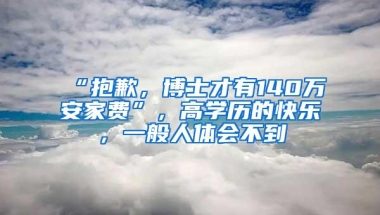 “抱歉，博士才有140万安家费”，高学历的快乐，一般人体会不到